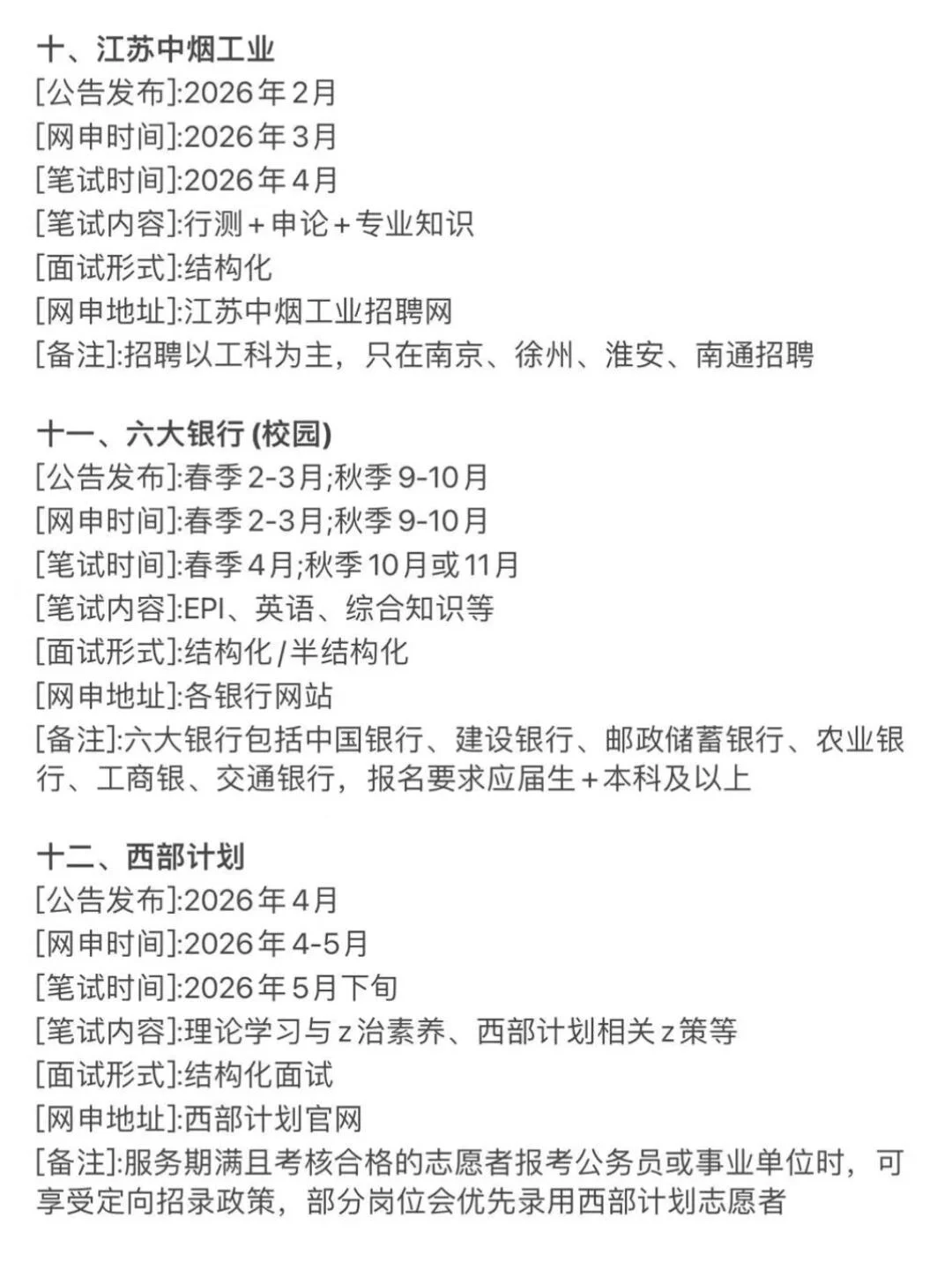 十、江苏中烟工业
[公告发布]:2026年2月
[网申时间]:2026年3月
[笔试时间]:2026年4月
[笔试内容]:行测+申论+专业知识
[面试形式]:结构化
[网申地址]:江苏中烟工业招聘网
[备注]:招聘以工科为主，只在南京、徐州、淮安、南通招聘

十一、六大银行 (校园)
[公告发布]:春季2-3月;秋季9-10月
[网申时间]:春季2-3月;秋季9-10月
[笔试时间]:春季4月;秋季10月或11月
[笔试内容]:EPI、英语、综合知识等
[面试形式]:结构化/半结构化
[网申地址]:各银行网站
[备注]:六大银行包括中国银行、建设银行、邮政储蓄银行、农业银行、工商银、交通银行，报名要求应届生+本科及以上

十二、西部计划
[公告发布]:2026年4月
[网申时间]:2026年4-5月
[笔试时间]:2026年5月下旬
[笔试内容]:理论学习与z治素养、西部计划相关z策等
[面试形式]:结构化面试
[网申地址]:西部计划官网
[备注]:服务期满且考核合格的志愿者报考公务员或事业单位时，可享受定向招录政策，部分岗位会优先录用西部计划志愿者